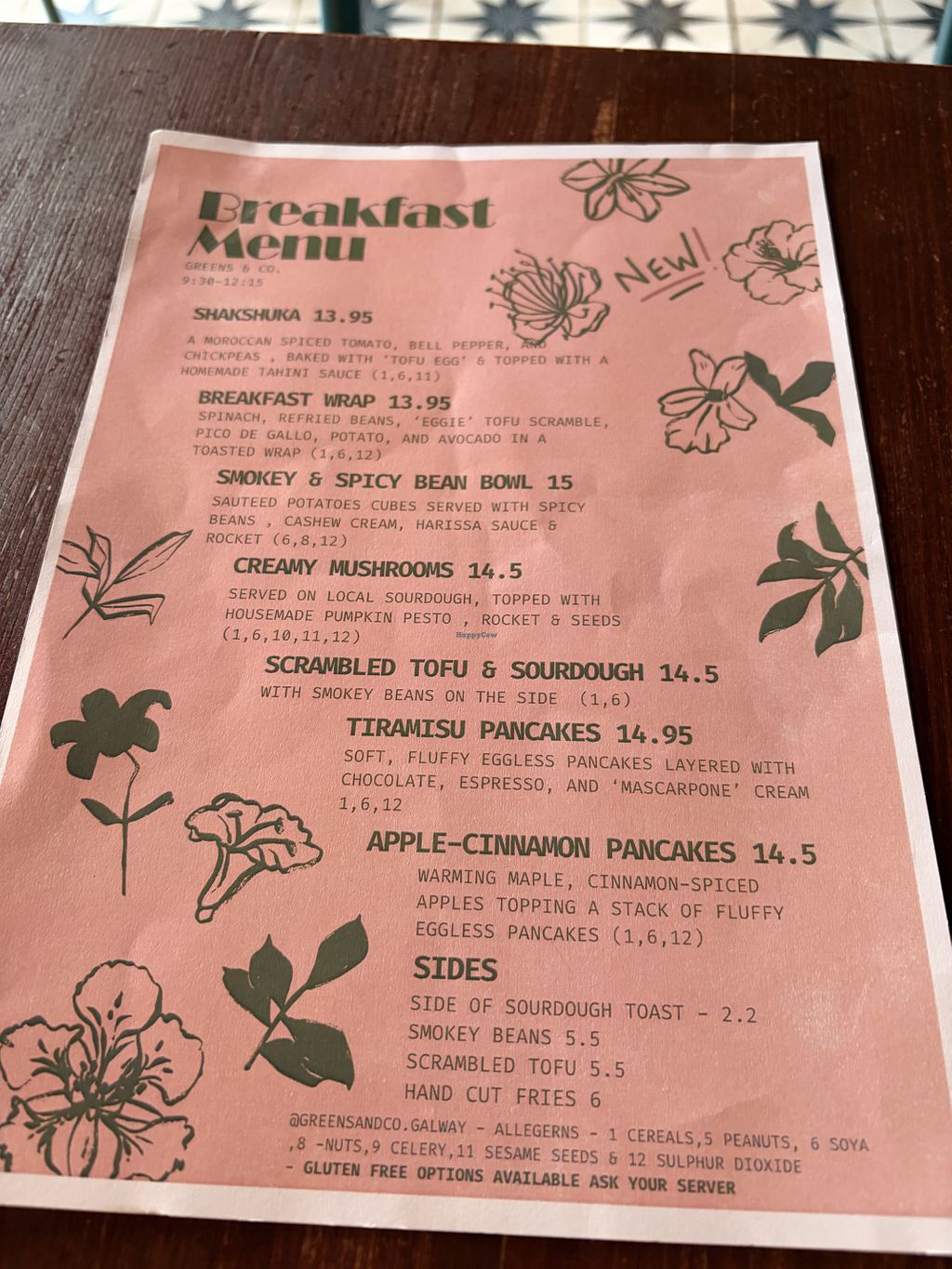 Breakfast Menu
GREENS & CO.
9:30-12:15

NEW!

SHAKSHUKA 13.95

A MOROCCAN SPICED TOMATO, BELL PEPPER, AND CHICKPEAS , BAKED WITH 'TOFU EGG' & TOPPED WITH A HOMEMADE TAHINI SAUCE (1,6,11)

BREAKFAST WRAP 13.95

SPINACH, REFRIED BEANS, 'EGGIE' TOFU SCRAMBLE, PICO DE GALLO, POTATO, AND AVOCADO IN A TOASTED WRAP (1,6,12)

SMOKEY & SPICY BEAN BOWL 15

SAUTEED POTATOES CUBES SERVED WITH SPICY BEANS , CASHEW CREAM, HARISSA SAUCE & ROCKET (6,8,12)

CREAMY MUSHROOMS 14.5

SERVED ON LOCAL SOURDOUGH, TOPPED WITH HOUSEMADE PUMPKIN PESTO , ROCKET & SEEDS (1,6,10,11,12)

SCRAMBLED TOFU & SOURDOUGH 14.5

WITH SMOKEY BEANS ON THE SIDE (1,6)

TIRAMISU PANCAKES 14.95

SOFT, FLUFFY EGGLESS PANCAKES LAYERED WITH CHOCOLATE, ESPRESSO, AND 'MASCARPONE' CREAM 1,6,12

APPLE-CINNAMON PANCAKES 14.5

WARMING MAPLE, CINNAMON-SPICED APPLES TOPPING A STACK OF FLUFFY EGGLESS PANCAKES (1,6,12)

SIDES

SIDE OF SOURDOUGH TOAST - 2.2
SMOKEY BEANS 5.5
SCRAMBLED TOFU 5.5
HAND CUT FRIES 6

@GREENSANDCO.GALWAY - ALLEGERNS - 1 CEREALS,5 PEANUTS, 6 SOYA ,8 -NUTS,9 CELERY,11 SESAME SEEDS & 12 SULPHUR DIOXIDE
- GLUTEN FREE OPTIONS AVAILABLE ASK YOUR SERVER

HappyCow